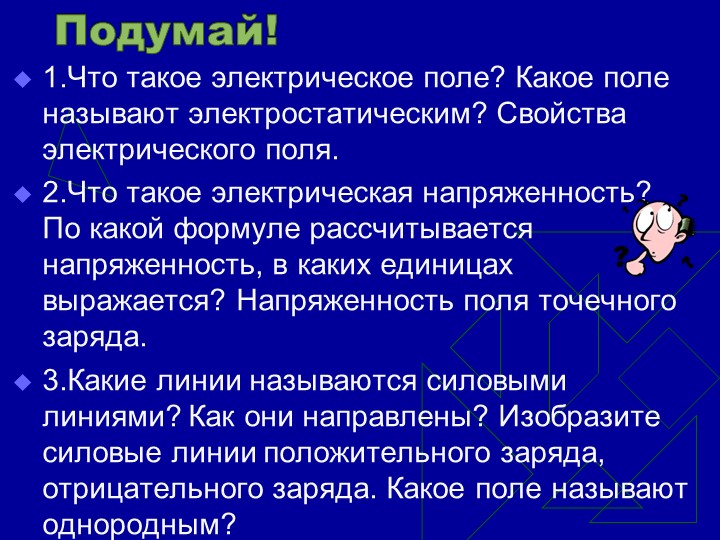 Подумай!

1.Что такое электрическое поле? Какое поле называют электростатическим? Свойства электрического поля.

2.Что такое электрическая напряженность? По какой формуле рассчитывается напряженность, в каких единицах выражается? Напряженность поля точечного заряда.

3.Какие линии называются силовыми линиями? Как они направлены? Изобразите силовые линии положительного заряда, отрицательного заряда. Какое поле называют однородным?